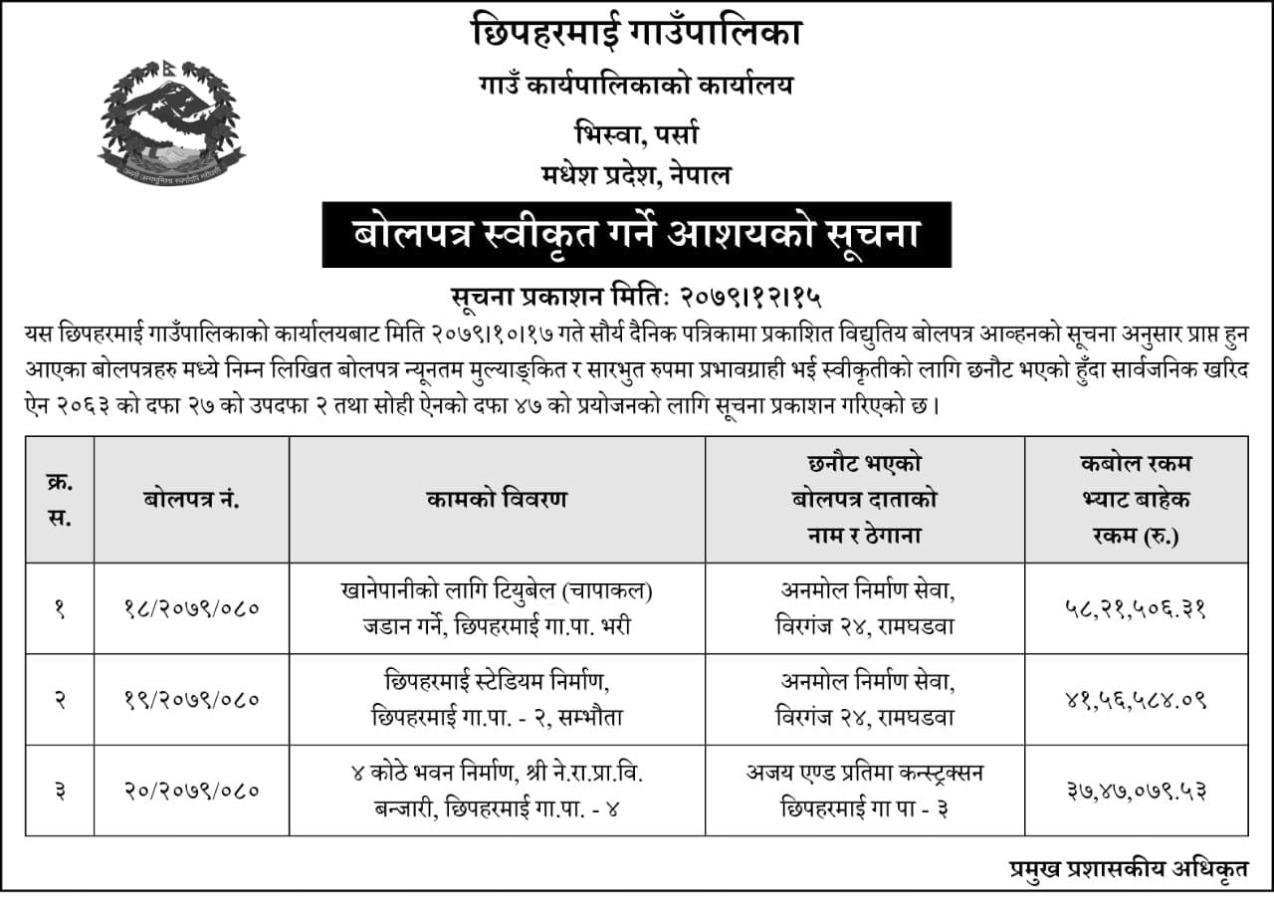 छिपहरमाई गाउँपालिका
गाउँ कार्यपालिकाको कार्यालय
भिस्वा, पर्सा
मधेश प्रदेश, नेपाल

बोलपत्र स्वीकृत गर्ने आशयको सूचना

सूचना प्रकाशन मितिः २०७९।१२।१५

यस छिपहरमाई गाउँपालिकाको कार्यालयबाट मिति २०७९।१०।१७ गते सौर्य दैनिक पत्रिकामा प्रकाशित विद्युतिय बोलपत्र आव्हनको सूचना अनुसार प्राप्त हुन आएका बोलपत्रहरु मध्ये निम्न लिखित बोलपत्र न्यूनतम मुल्याङ्कित र सारभुत रुपमा प्रभावग्राही भई स्वीकृतीको लागि छनौट भएको हुँदा सार्वजनिक खरिद ऐन २०६३ को दफा २७ को उपदफा २ तथा सोही ऐनको दफा ४७ को प्रयोजनको लागि सूचना प्रकाशन गरिएको छ।

| क्र. स. | बोलपत्र नं. | कामको विवरण | छनौट भएको बोलपत्र दाताको नाम र ठेगाना | कबोल रकम भ्याट बाहेक रकम (रु.) |
|---|---|---|---|---|
| १ | १८/२०७९/०८० | खानेपानीको लागि टियुबेल (चापाकल) जडान गर्ने, छिपहरमाई गा.पा. भरी | अनमोल निर्माण सेवा, विरगंज २४, रामघडवा | ५८,२१,५०६.३१ |
| २ | १९/२०७९/०८० | छिपहरमाई स्टेडियम निर्माण, छिपहरमाई गा.पा. - २, सम्भौता | अनमोल निर्माण सेवा, विरगंज २४, रामघडवा | ४१,५६,५८४.०९ |
| ३ | २०/२०७९/०८० | ४ कोठे भवन निर्माण, श्री ने.रा.प्रा.वि. बन्जारी, छिपहरमाई गा.पा. - ४ | अजय एण्ड प्रतिमा कन्स्ट्रक्सन छिपहरमाई गा पा - ३ | ३७,४७,०७९.५३ |

प्रमुख प्रशासकीय अधिकृत